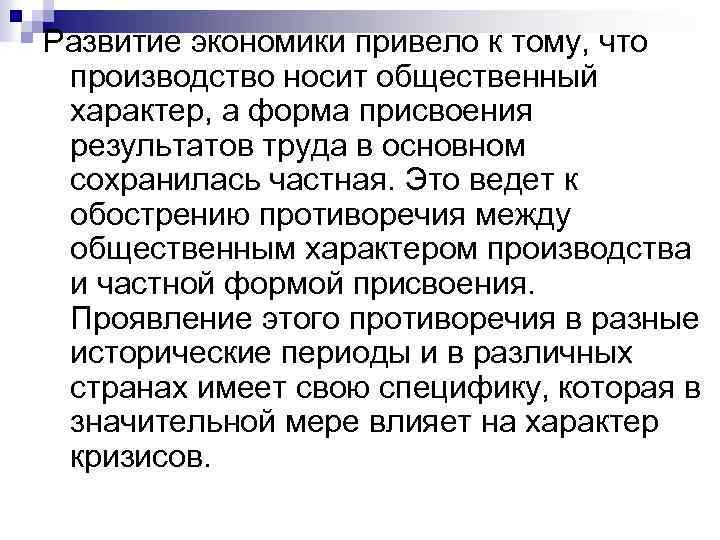 Развитие экономики привело к тому, что производство носит общественный характер, а форма присвоения результатов труда в основном сохранилась частная. Это ведет к обострению противоречия между общественным характером производства и частной формой присвоения. Проявление этого противоречия в разные исторические периоды и в различных странах имеет свою специфику, которая в значительной мере влияет на характер кризисов.